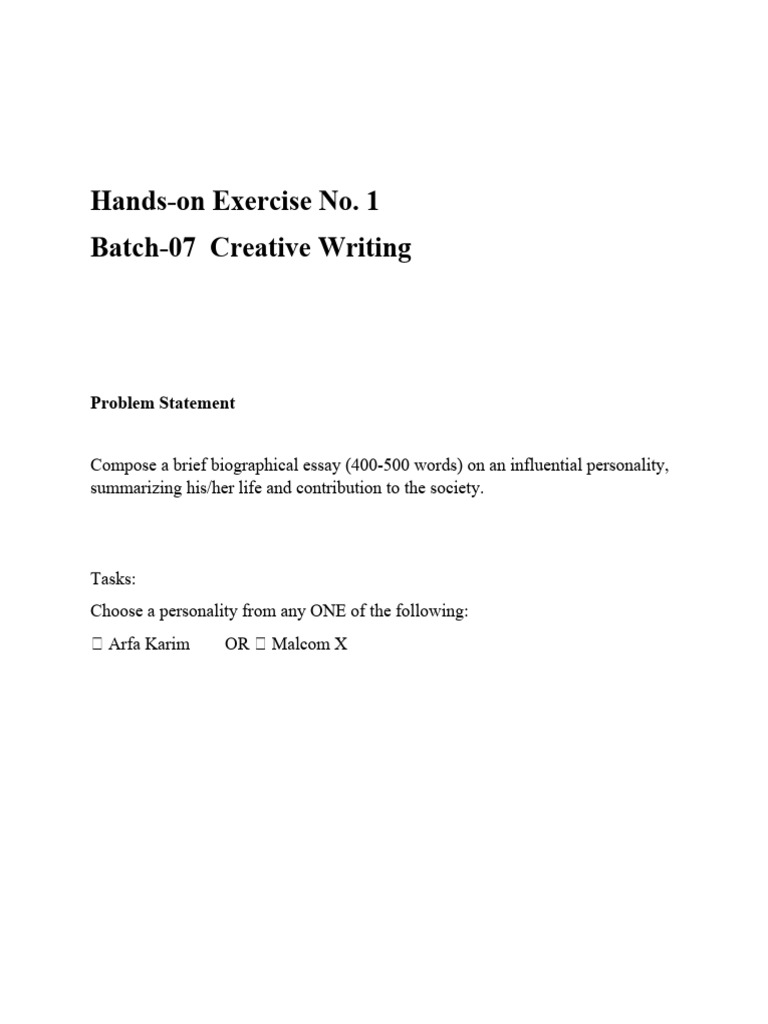 Hands-on Exercise No. 1
Batch-07 Creative Writing

Problem Statement

Compose a brief biographical essay (400-500 words) on an influential personality, summarizing his/her life and contribution to the society.

Tasks:

Choose a personality from any ONE of the following:

☐ Arfa Karim OR ☐ Malcom X